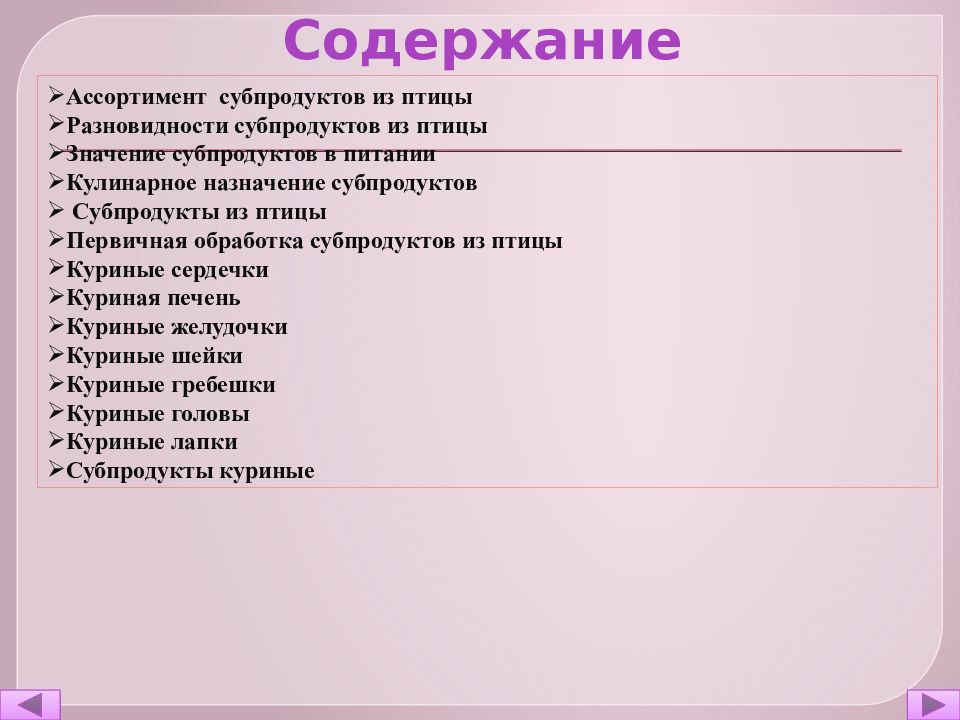 Содержание

➢Ассортимент субпродуктов из птицы
➢Разновидности субпродуктов из птицы
➢Значение субпродуктов в питании
➢Кулинарное назначение субпродуктов
➢ Субпродукты из птицы
➢Первичная обработка субпродуктов из птицы
➢Куриные сердечки
➢Куриная печень
➢Куриные желудочки
➢Куриные шейки
➢Куриные гребешки
➢Куриные головы
➢Куриные лапки
➢Субпродукты куриные